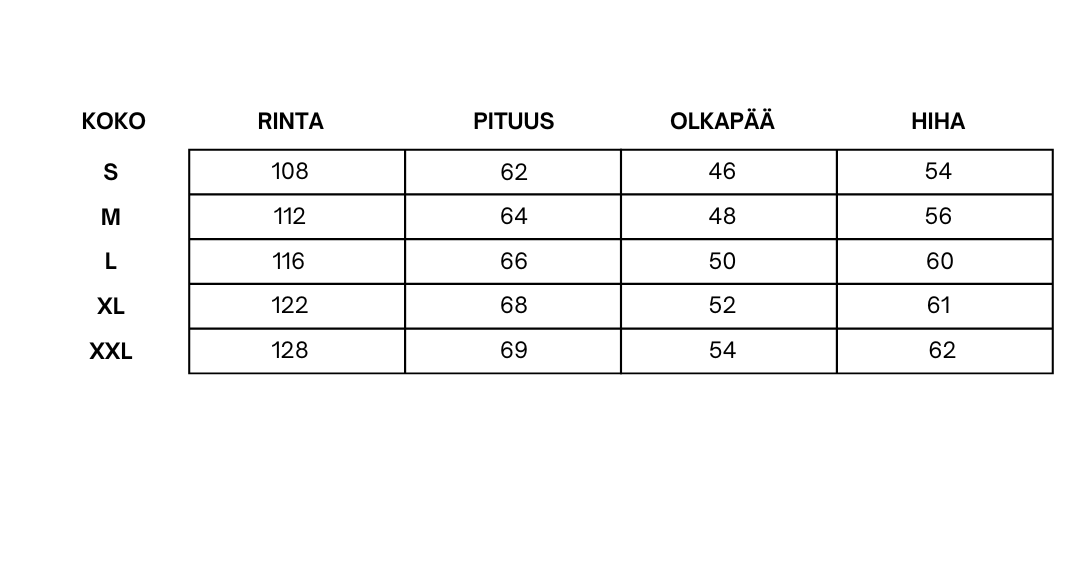 | KOKO | RINTA | PITUUS | OLKAPÄÄ | HIHA |
|---|---|---|---|---|
| S | 108 | 62 | 46 | 54 |
| M | 112 | 64 | 48 | 56 |
| L | 116 | 66 | 50 | 60 |
| XL | 122 | 68 | 52 | 61 |
| XXL | 128 | 69 | 54 | 62 |